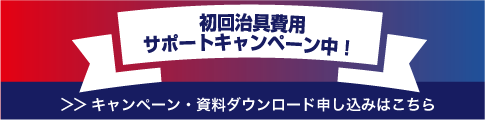 初回治具費用
サポートキャンペーン中！

>> キャンペーン・資料ダウンロード申し込みはこちら